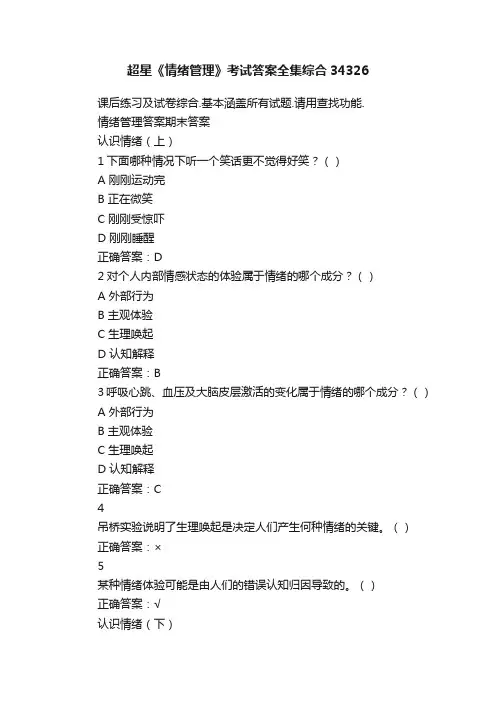 超星《情绪管理》考试答案全集综合 34326

课后练习及试卷综合.基本涵盖所有试题.请用查找功能.
情绪管理答案期末答案
认识情绪（上）
1 下面哪种情况下听一个笑话更不觉得好笑？（ ）
A 刚刚运动完
B 正在微笑
C 刚刚受惊吓
D 刚刚睡醒
正确答案：D
2 对个人内部情感状态的体验属于情绪的哪个成分？（ ）
A 外部行为
B 主观体验
C 生理唤起
D 认知解释
正确答案：B
3 呼吸心跳、血压及大脑皮层激活的变化属于情绪的哪个成分？（ ）
A 外部行为
B 主观体验
C 生理唤起
D 认知解释
正确答案：C
4
吊桥实验说明了生理唤起是决定人们产生何种情绪的关键。（ ）
正确答案：×
5
某种情绪体验可能是由人们的错误认知归因导致的。（ ）
正确答案：√
认识情绪（下）